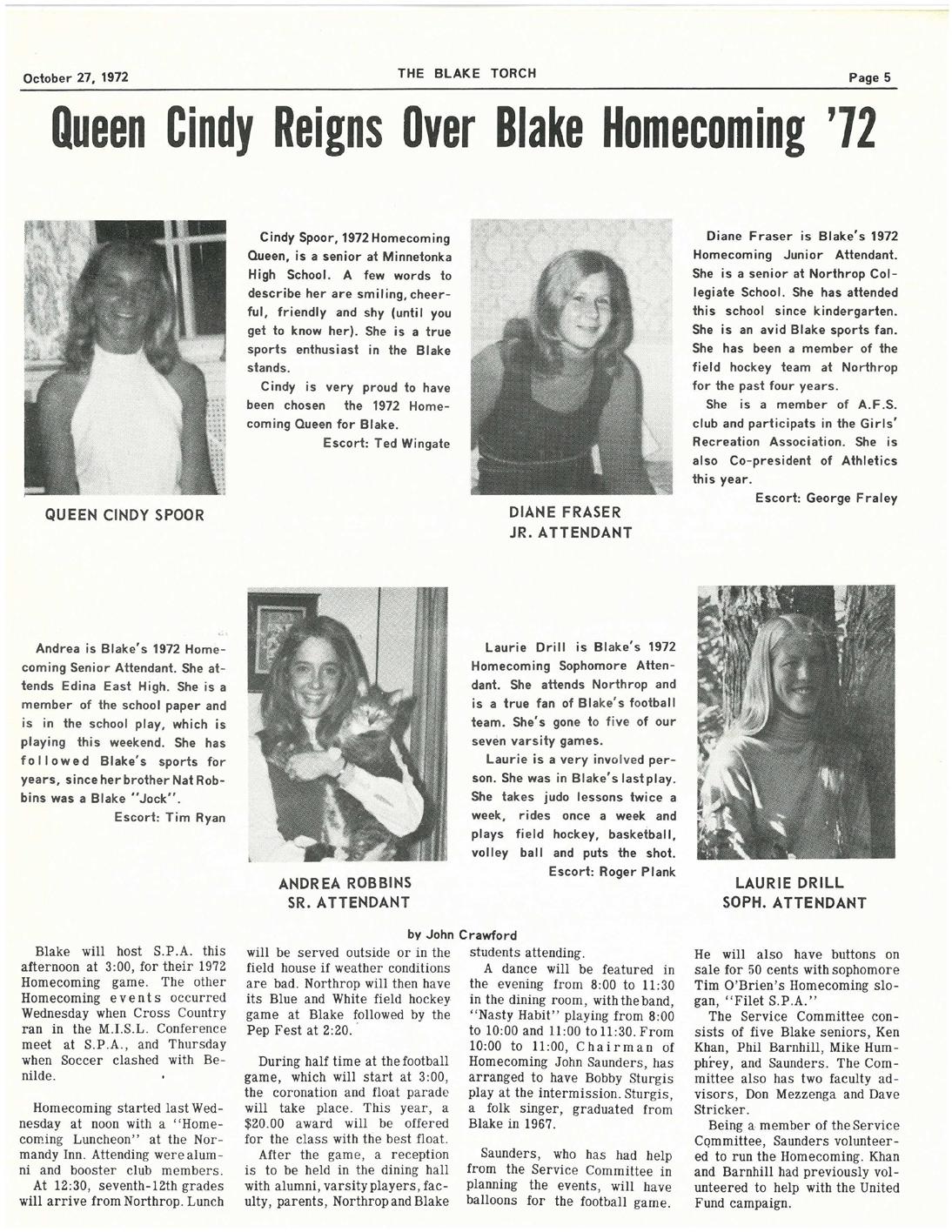 October 27, 1972 THE BLAKE TORCH Page 5

Queen Cindy Reigns Over Blake Homecoming '72

QUEEN CINDY SPOOR

Cindy Spoor, 1972 Homecoming Queen, is a senior at Minnetonka High School. A few words to describe her are smiling, cheerful, friendly and shy (until you get to know her). She is a true sports enthusiast in the Blake stands.

Cindy is very proud to have been chosen the 1972 Homecoming Queen for Blake.

Escort: Ted Wingate

DIANE FRASER
JR. ATTENDANT

Diane Fraser is Blake's 1972 Homecoming Junior Attendant. She is a senior at Northrop Collegiate School. She has attended this school since kindergarten. She is an avid Blake sports fan. She has been a member of the field hockey team at Northrop for the past four years.

She is a member of A.F.S. club and participats in the Girls' Recreation Association. She is also Co-president of Athletics this year.

Escort: George Fraley

Andrea is Blake's 1972 Homecoming Senior Attendant. She attends Edina East High. She is a member of the school paper and is in the school play, which is playing this weekend. She has followed Blake's sports for years, since her brother Nat Robbins was a Blake "Jock".

Escort: Tim Ryan

ANDREA ROBBINS
SR. ATTENDANT

Laurie Drill is Blake's 1972 Homecoming Sophomore Attendant. She attends Northrop and is a true fan of Blake's football team. She's gone to five of our seven varsity games.

Laurie is a very involved person. She was in Blake's last play. She takes judo lessons twice a week, rides once a week and plays field hockey, basketball, volley ball and puts the shot.

Escort: Roger Plank

LAURIE DRILL
SOPH. ATTENDANT

by John Crawford

Blake will host S.P.A. this afternoon at 3:00, for their 1972 Homecoming game. The other Homecoming events occurred Wednesday when Cross Country ran in the M.I.S.L. Conference meet at S.P.A., and Thursday when Soccer clashed with Benilde.

Homecoming started last Wednesday at noon with a "Homecoming Luncheon" at the Normandy Inn. Attending were alumni and booster club members.

At 12:30, seventh-12th grades will arrive from Northrop. Lunch will be served outside or in the field house if weather conditions are bad. Northrop will then have its Blue and White field hockey game at Blake followed by the Pep Fest at 2:20.

During half time at the football game, which will start at 3:00, the coronation and float parade will take place. This year, a $20.00 award will be offered for the class with the best float.

After the game, a reception is to be held in the dining hall with alumni, varsity players, faculty, parents, Northrop and Blake students attending.

A dance will be featured in the evening from 8:00 to 11:30 in the dining room, with the band, "Nasty Habit" playing from 8:00 to 10:00 and 11:00 to 11:30. From 10:00 to 11:00, Chairman of Homecoming John Saunders, has arranged to have Bobby Sturgis play at the intermission. Sturgis, a folk singer, graduated from Blake in 1967.

Saunders, who has had help from the Service Committee in planning the events, will have balloons for the football game. He will also have buttons on sale for 50 cents with sophomore Tim O'Brien's Homecoming slogan, "Filet S.P.A."

The Service Committee consists of five Blake seniors, Ken Khan, Phil Barnhill, Mike Humphrey, and Saunders. The Committee also has two faculty advisors, Don Mezzenga and Dave Stricker.

Being a member of the Service Committee, Saunders volunteered to run the Homecoming. Khan and Barnhill had previously volunteered to help with the United Fund campaign.